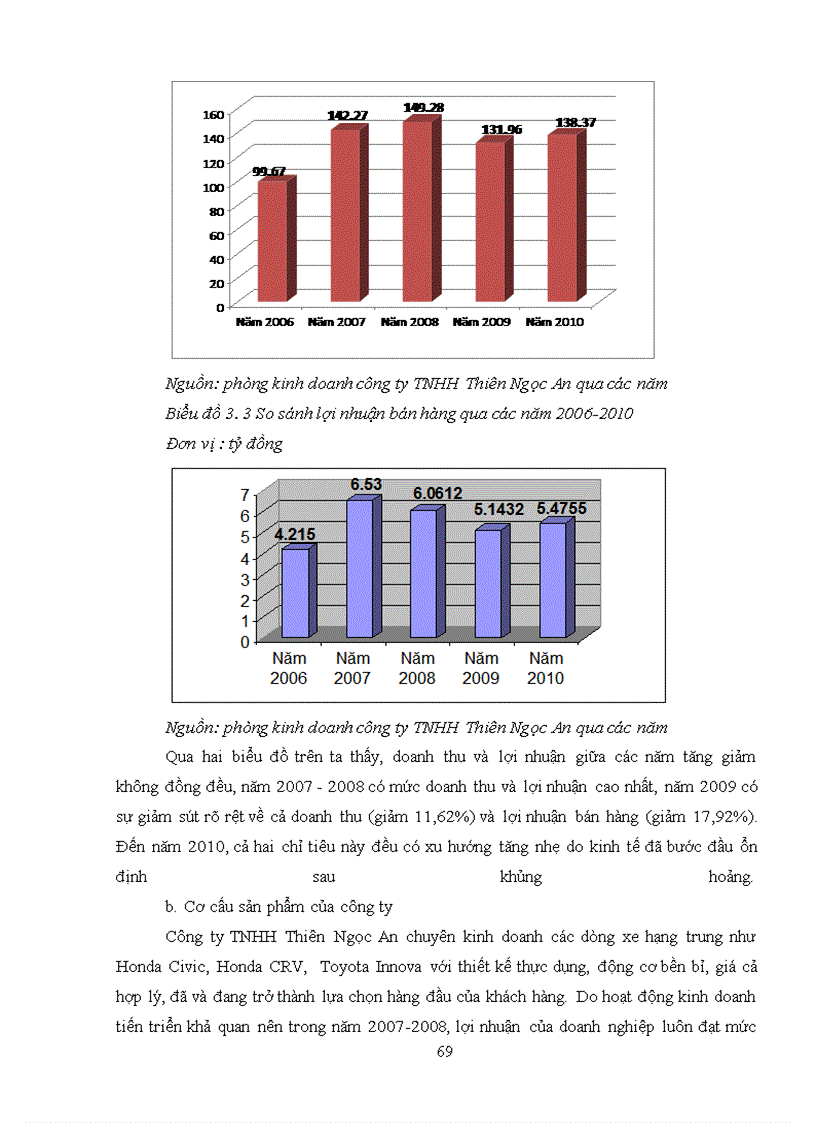 160
140
120
100
80
60
40
20
0

99.67
142.27
149.28
131.96
138.37

Năm 2006
Năm 2007
Năm 2008
Năm 2009
Năm 2010

Nguồn: phòng kinh doanh công ty TNHH Thiên Ngọc An qua các năm

Biểu đồ 3. 3 So sánh lợi nhuận bán hàng qua các năm 2006-2010

Đơn vị : tỷ đồng

7
6
5
4
3
2
1
0

4.215
6.53
6.0612
5.1432
5.4755

Năm 2006
Năm 2007
Năm 2008
Năm 2009
Năm 2010

Nguồn: phòng kinh doanh công ty TNHH Thiên Ngọc An qua các năm

Qua hai biểu đồ trên ta thấy, doanh thu và lợi nhuận giữa các năm tăng giảm không đồng đều, năm 2007 - 2008 có mức doanh thu và lợi nhuận cao nhất, năm 2009 có sự giảm sút rõ rệt về cả doanh thu (giảm 11,62%) và lợi nhuận bán hàng (giảm 17,92%). Đến năm 2010, cả hai chỉ tiêu này đều có xu hướng tăng nhẹ do kinh tế đã bước đầu ổn định sau khủng hoảng.

b. Cơ cấu sản phẩm của công ty

Công ty TNHH Thiên Ngọc An chuyên kinh doanh các dòng xe hạng trung như Honda Civic, Honda CRV, Toyota Innova với thiết kế thực dụng, động cơ bền bỉ, giá cả hợp lý, đã và đang trở thành lựa chọn hàng đầu của khách hàng. Do hoạt động kinh doanh tiến triển khả quan nên trong năm 2007-2008, lợi nhuận của doanh nghiệp luôn đạt mức

69